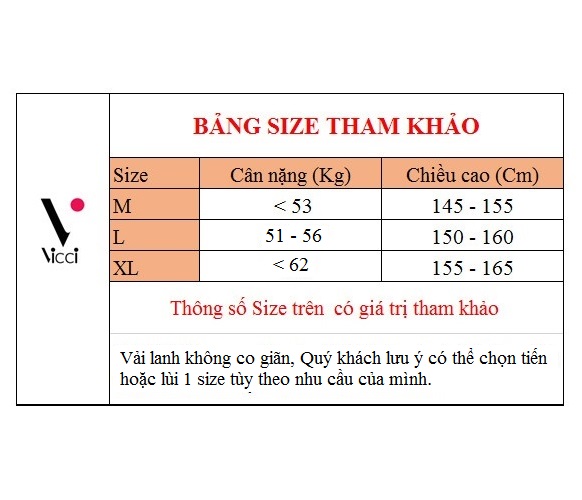 Vicci

BẢNG SIZE THAM KHẢO

| Size | Cân nặng (Kg) | Chiều cao (Cm) |
|---|---|---|
| M | < 53 | 145 - 155 |
| L | 51 - 56 | 150 - 160 |
| XL | < 62 | 155 - 165 |

Thông số Size trên có giá trị tham khảo

Vải lanh không co giãn, Quý khách lưu ý có thể chọn tiến hoặc lùi 1 size tùy theo nhu cầu của mình.